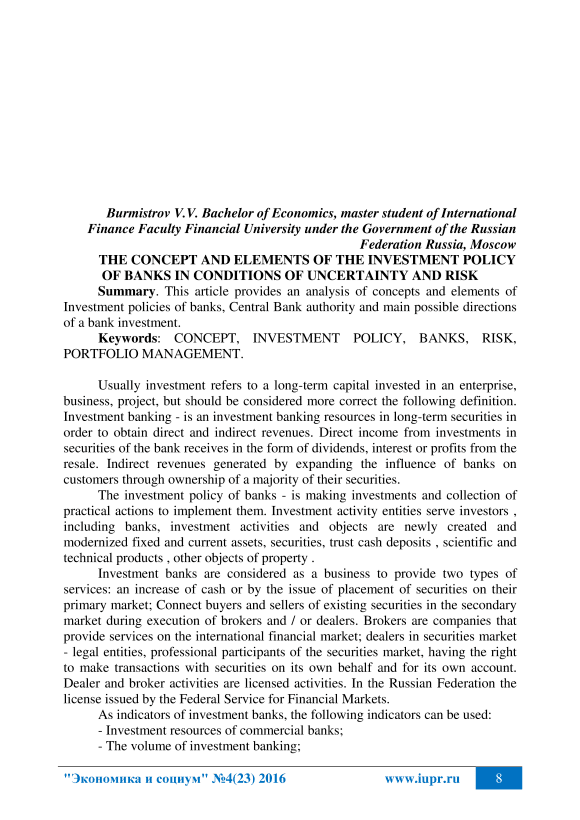 Burmistrov V.V. Bachelor of Economics, master student of International Finance Faculty Financial University under the Government of the Russian Federation Russia, Moscow

THE CONCEPT AND ELEMENTS OF THE INVESTMENT POLICY OF BANKS IN CONDITIONS OF UNCERTAINTY AND RISK

Summary. This article provides an analysis of concepts and elements of Investment policies of banks, Central Bank authority and main possible directions of a bank investment.

Keywords: CONCEPT, INVESTMENT POLICY, BANKS, RISK, PORTFOLIO MANAGEMENT.

Usually investment refers to a long-term capital invested in an enterprise, business, project, but should be considered more correct the following definition. Investment banking - is an investment banking resources in long-term securities in order to obtain direct and indirect revenues. Direct income from investments in securities of the bank receives in the form of dividends, interest or profits from the resale. Indirect revenues generated by expanding the influence of banks on customers through ownership of a majority of their securities.

The investment policy of banks - is making investments and collection of practical actions to implement them. Investment activity entities serve investors , including banks, investment activities and objects are newly created and modernized fixed and current assets, securities, trust cash deposits , scientific and technical products , other objects of property .

Investment banks are considered as a business to provide two types of services: an increase of cash or by the issue of placement of securities on their primary market; Connect buyers and sellers of existing securities in the secondary market during execution of brokers and / or dealers. Brokers are companies that provide services on the international financial market; dealers in securities market - legal entities, professional participants of the securities market, having the right to make transactions with securities on its own behalf and for its own account. Dealer and broker activities are licensed activities. In the Russian Federation the license issued by the Federal Service for Financial Markets.

As indicators of investment banks, the following indicators can be used:
- Investment resources of commercial banks;
- The volume of investment banking;

"Экономика и социум" №4(23) 2016 www.iupr.ru 8